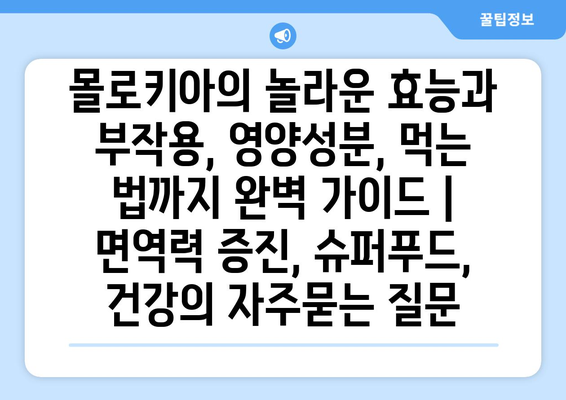 꿀팁정보

몰로키아의 놀라운 효능과 부작용, 영양성분, 먹는 법까지 완벽 가이드 | 면역력 증진, 슈퍼푸드, 건강의 자주묻는 질문